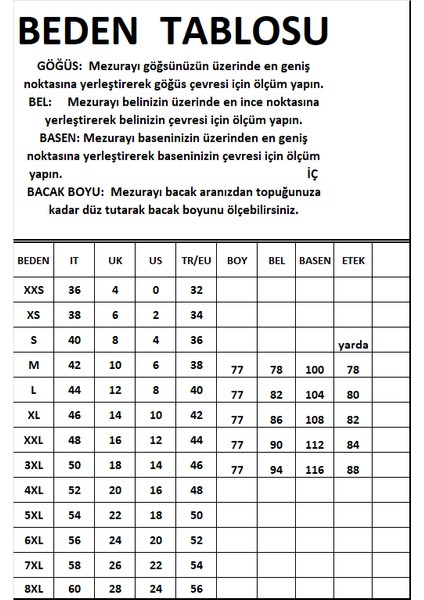 BEDEN TABLOSU

GÖĞÜS: Mezurayı göğsünüzün üzerinde en geniş noktasına yerleştirerek göğüs çevresi için ölçüm yapın.
BEL: Mezurayı belinizin üzerinde en ince noktasına yerleştirerek belinizin çevresi için ölçüm yapın.
BASEN: Mezurayı baseninizin üzerinden en geniş noktasına yerleştirerek baseninizin çevresi için ölçüm yapın. İÇ
BACAK BOYU: Mezurayı bacak aranızdan topuğunuza kadar düz tutarak bacak boyunu ölçebilirsiniz.

| BEDEN | IT | UK | US | TR/EU | BOY | BEL | BASEN | ETEK | |
|---|---|---|---|---|---|---|---|---|---|
| XXS | 36 | 4 | 0 | 32 | | | | | |
| XS | 38 | 6 | 2 | 34 | | | | | |
| S | 40 | 8 | 4 | 36 | | | | yarda | |
| M | 42 | 10 | 6 | 38 | 77 | 78 | 100 | 78 | |
| L | 44 | 12 | 8 | 40 | 77 | 82 | 104 | 80 | |
| XL | 46 | 14 | 10 | 42 | 77 | 86 | 108 | 82 | |
| XXL | 48 | 16 | 12 | 44 | 77 | 90 | 112 | 84 | |
| 3XL | 50 | 18 | 14 | 46 | 77 | 94 | 116 | 88 | |
| 4XL | 52 | 20 | 16 | 48 | | | | | |
| 5XL | 54 | 22 | 18 | 50 | | | | | |
| 6XL | 56 | 24 | 20 | 52 | | | | | |
| 7XL | 58 | 26 | 22 | 54 | | | | | |
| 8XL | 60 | 28 | 24 | 56 | | | | | |